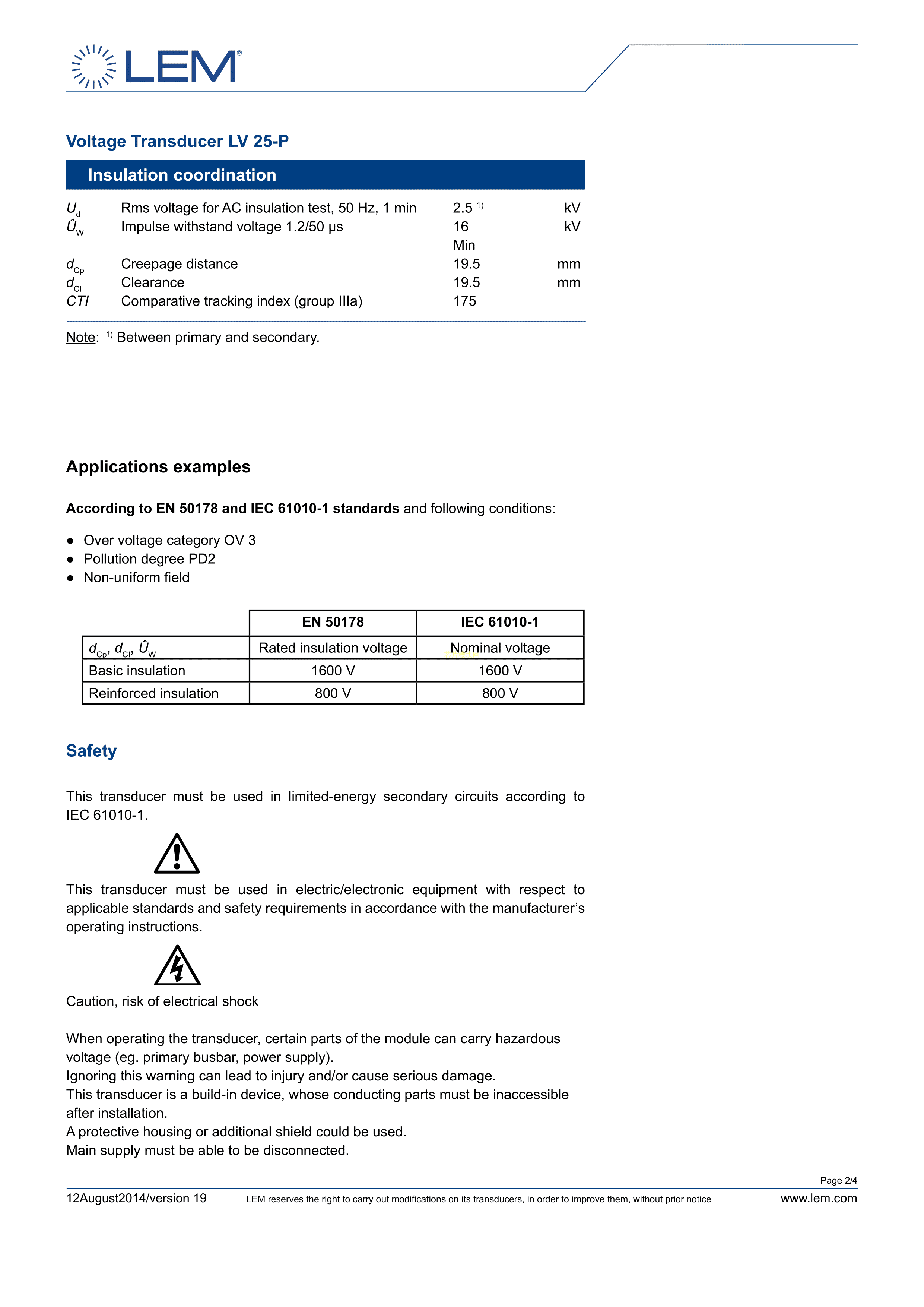 LEM®

Voltage Transducer LV 25-P

Insulation coordination

| | | | |
|---|---|---|---|
| $U_d$ | Rms voltage for AC insulation test, 50 Hz, 1 min | 2.5 $^{1)}$ | kV |
| $\hat{U}_W$ | Impulse withstand voltage 1.2/50 µs | 16 | kV |
| | | Min | |
| $d_{Cp}$ | Creepage distance | 19.5 | mm |
| $d_{Cl}$ | Clearance | 19.5 | mm |
| $CTI$ | Comparative tracking index (group IIIa) | 175 | |

Note: $^{1)}$ Between primary and secondary.

Applications examples

According to EN 50178 and IEC 61010-1 standards and following conditions:

● Over voltage category OV 3
● Pollution degree PD2
● Non-uniform field

| | EN 50178 | IEC 61010-1 |
|---|---|---|
| $d_{Cp}$, $d_{Cl}$, $\hat{U}_W$ | Rated insulation voltage | Nominal voltage |
| Basic insulation | 1600 V | 1600 V |
| Reinforced insulation | 800 V | 800 V |

Safety

This transducer must be used in limited-energy secondary circuits according to IEC 61010-1.

This transducer must be used in electric/electronic equipment with respect to applicable standards and safety requirements in accordance with the manufacturer's operating instructions.

Caution, risk of electrical shock

When operating the transducer, certain parts of the module can carry hazardous voltage (eg. primary busbar, power supply).
Ignoring this warning can lead to injury and/or cause serious damage.
This transducer is a build-in device, whose conducting parts must be inaccessible after installation.
A protective housing or additional shield could be used.
Main supply must be able to be disconnected.

Page 2/4
12August2014/version 19 LEM reserves the right to carry out modifications on its transducers, in order to improve them, without prior notice www.lem.com